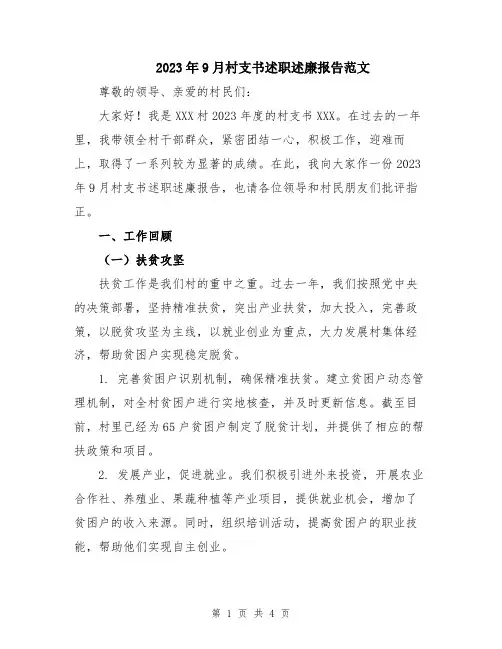 2023年9月村支书述职述廉报告范文

尊敬的领导、亲爱的村民们：

大家好！我是XXX村2023年度的村支书XXX。在过去的一年里，我带领全村干部群众，紧密团结一心，积极工作，迎难而上，取得了一系列较为显著的成绩。在此，我向大家作一份2023年9月村支书述职述廉报告，也请各位领导和村民朋友们批评指正。

一、工作回顾

（一）扶贫攻坚

扶贫工作是我们村的重中之重。过去一年，我们按照党中央的决策部署，坚持精准扶贫，突出产业扶贫，加大投入，完善政策，以脱贫攻坚为主线，以就业创业为重点，大力发展村集体经济，帮助贫困户实现稳定脱贫。

1. 完善贫困户识别机制，确保精准扶贫。建立贫困户动态管理机制，对全村贫困户进行实地核查，并及时更新信息。截至目前，村里已经为65户贫困户制定了脱贫计划，并提供了相应的帮扶政策和项目。

2. 发展产业，促进就业。我们积极引进外来投资，开展农业合作社、养殖业、果蔬种植等产业项目，提供就业机会，增加了贫困户的收入来源。同时，组织培训活动，提高贫困户的职业技能，帮助他们实现自主创业。

第 1 页 共 4 页